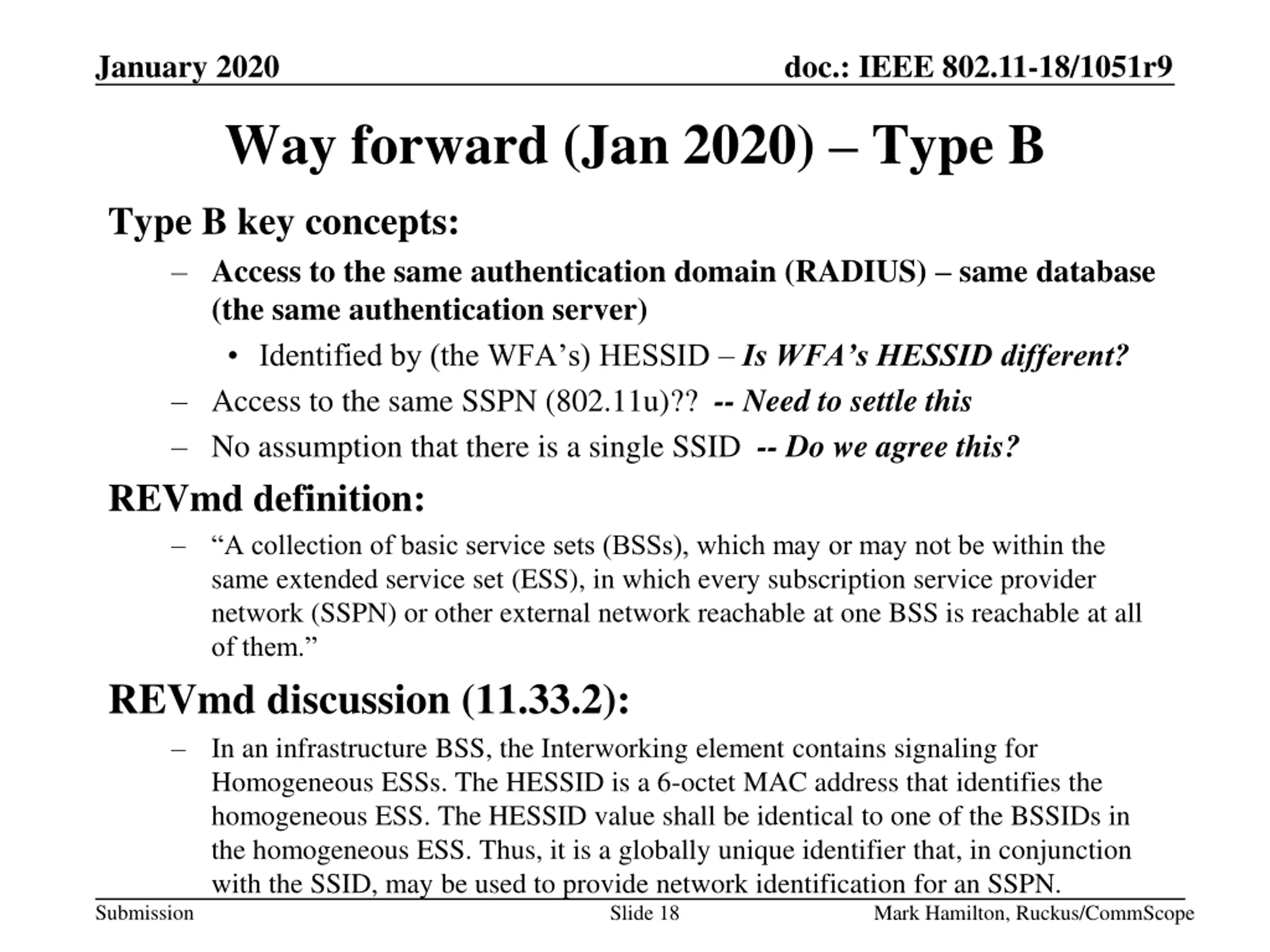 January 2020

doc.: IEEE 802.11-18/1051r9

Way forward (Jan 2020) – Type B

Type B key concepts:

– Access to the same authentication domain (RADIUS) – same database (the same authentication server)

• Identified by (the WFA’s) HESSID – Is WFA’s HESSID different?

– Access to the same SSPN (802.11u)?? -- Need to settle this

– No assumption that there is a single SSID -- Do we agree this?

REVmd definition:

– “A collection of basic service sets (BSSs), which may or may not be within the same extended service set (ESS), in which every subscription service provider network (SSPN) or other external network reachable at one BSS is reachable at all of them.”

REVmd discussion (11.33.2):

– In an infrastructure BSS, the Interworking element contains signaling for Homogeneous ESSs. The HESSID is a 6-octet MAC address that identifies the homogeneous ESS. The HESSID value shall be identical to one of the BSSIDs in the homogeneous ESS. Thus, it is a globally unique identifier that, in conjunction with the SSID, may be used to provide network identification for an SSPN.

Submission

Slide 18

Mark Hamilton, Ruckus/CommScope